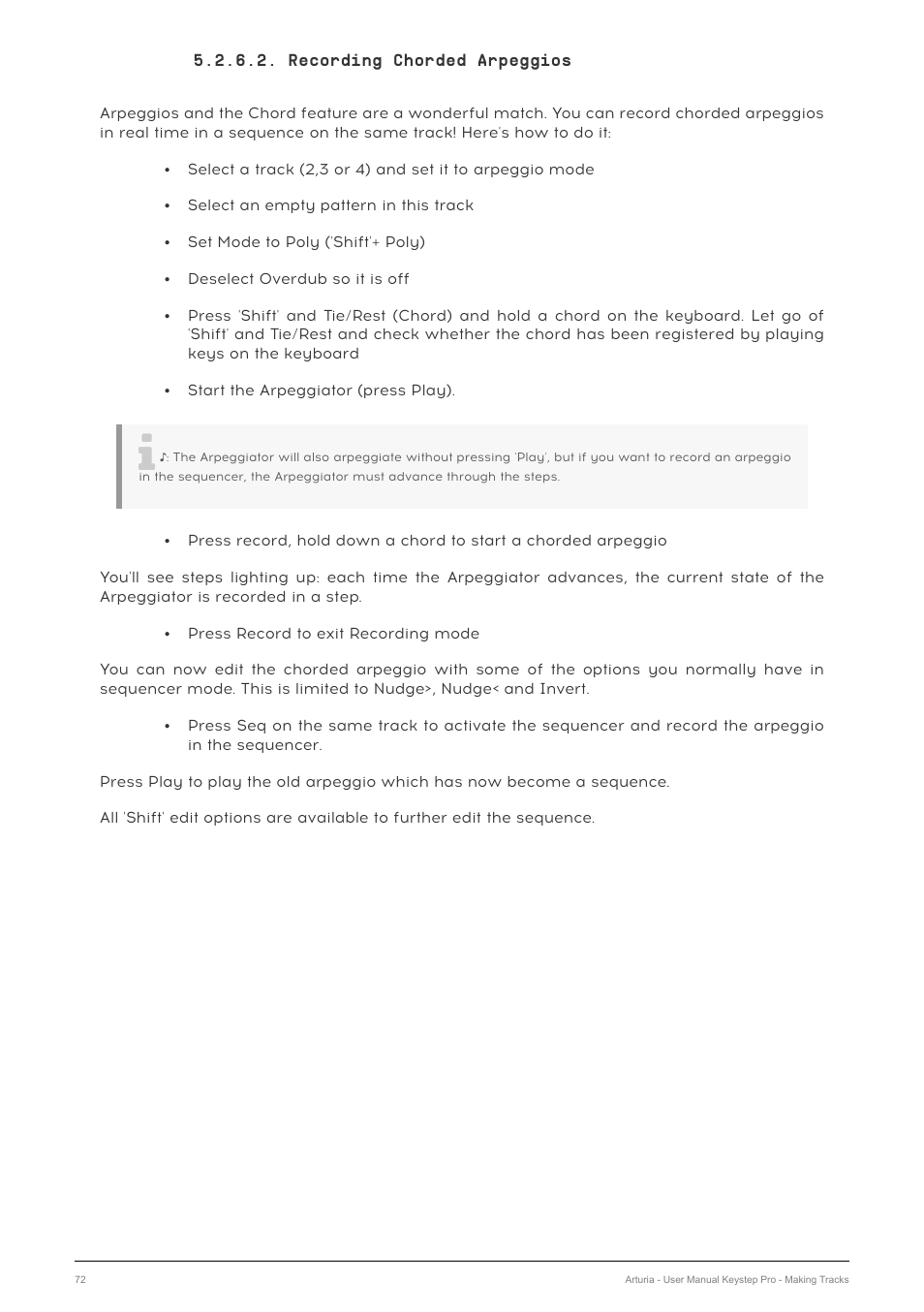 5.2.6.2. Recording Chorded Arpeggios

Arpeggios and the Chord feature are a wonderful match. You can record chorded arpeggios in real time in a sequence on the same track! Here's how to do it:

• Select a track (2,3 or 4) and set it to arpeggio mode

• Select an empty pattern in this track

• Set Mode to Poly ('Shift'+ Poly)

• Deselect Overdub so it is off

• Press 'Shift' and Tie/Rest (Chord) and hold a chord on the keyboard. Let go of 'Shift' and Tie/Rest and check whether the chord has been registered by playing keys on the keyboard

• Start the Arpeggiator (press Play).

♪: The Arpeggiator will also arpeggiate without pressing 'Play', but if you want to record an arpeggio in the sequencer, the Arpeggiator must advance through the steps.

• Press record, hold down a chord to start a chorded arpeggio

You'll see steps lighting up: each time the Arpeggiator advances, the current state of the Arpeggiator is recorded in a step.

• Press Record to exit Recording mode

You can now edit the chorded arpeggio with some of the options you normally have in sequencer mode. This is limited to Nudge>, Nudge< and Invert.

• Press Seq on the same track to activate the sequencer and record the arpeggio in the sequencer.

Press Play to play the old arpeggio which has now become a sequence.

All 'Shift' edit options are available to further edit the sequence.

72

Arturia - User Manual Keystep Pro - Making Tracks